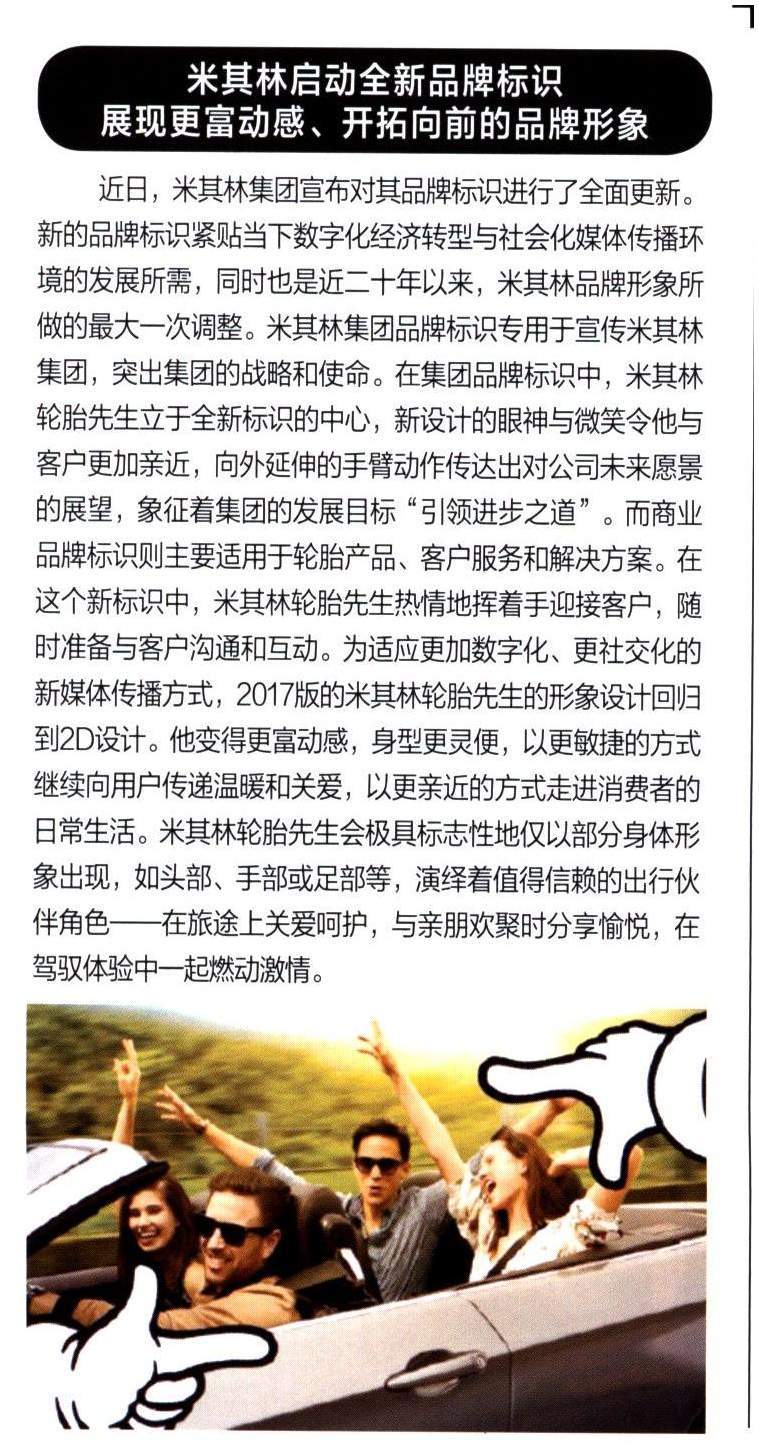 米其林启动全新品牌标识
展现更富动感、开拓向前的品牌形象

近日，米其林集团宣布对其品牌标识进行了全面更新。新的品牌标识紧贴当下数字化经济转型与社会化媒体传播环境的发展所需，同时也是近二十年以来，米其林品牌形象所做的最大一次调整。米其林集团品牌标识专用于宣传米其林集团，突出集团的战略和使命。在集团品牌标识中，米其林轮胎先生立于全新标识的中心，新设计的眼神与微笑令他与客户更加亲近，向外延伸的手臂动作传达出对公司未来愿景的展望，象征着集团的发展目标“引领进步之道”。而商业品牌标识则主要适用于轮胎产品、客户服务和解决方案。在这个新标识中，米其林轮胎先生热情地挥着手迎接客户，随时准备与客户沟通和互动。为适应更加数字化、更社交化的新媒体传播方式，2017版的米其林轮胎先生的形象设计回归到2D设计。他变得更富动感，身型更灵便，以更敏捷的方式继续向用户传递温暖和关爱，以更亲近的方式走进消费者的日常生活。米其林轮胎先生会极具标志性地仅以部分身体形象出现，如头部、手部或足部等，演绎着值得信赖的出行伙伴角色——在旅途上关爱呵护，与亲朋欢聚时分享愉悦，在驾驭体验中一起燃动激情。